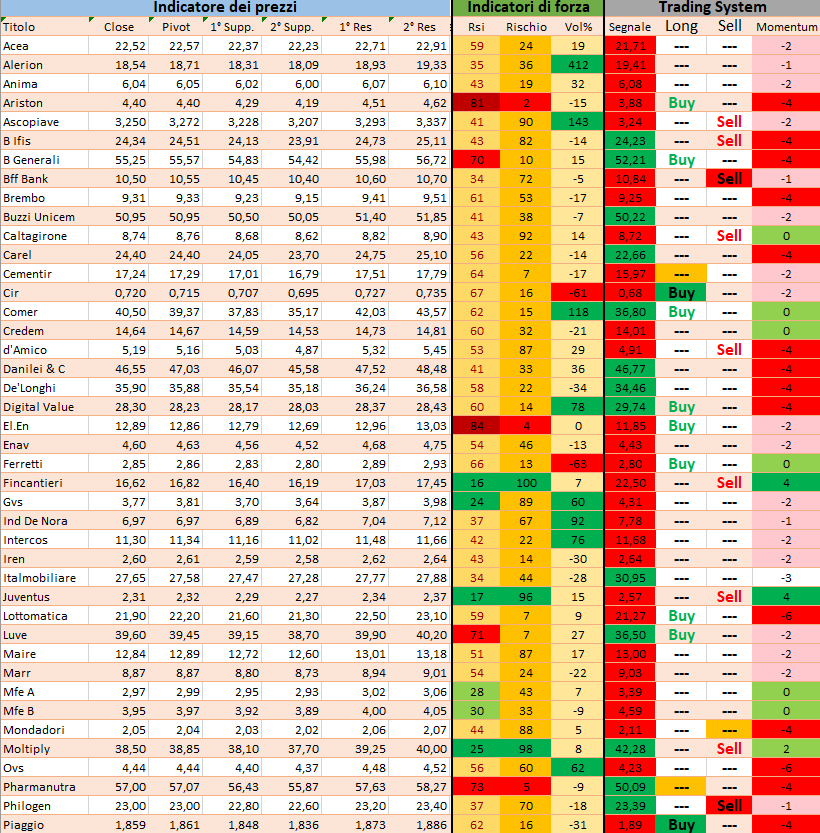 | Indicatore dei prezzi | | | | | | | Indicatori di forza | | | Trading System | | | |
|---|---|---|---|---|---|---|---|---|---|---|---|---|---|
| Titolo | Close | Pivot | 1° Supp. | 2° Supp. | 1° Res | 2° Res | Rsi | Rischio | Vol% | Segnale | Long | Sell | Momentum |
| Acea | 22,52 | 22,57 | 22,37 | 22,23 | 22,71 | 22,91 | 59 | 24 | 19 | 21,71 | --- | --- | -2 |
| Alerion | 18,54 | 18,71 | 18,31 | 18,09 | 18,93 | 19,33 | 35 | 36 | 412 | 19,41 | --- | --- | -1 |
| Anima | 6,04 | 6,05 | 6,02 | 6,00 | 6,07 | 6,10 | 43 | 19 | 32 | 6,08 | --- | --- | -2 |
| Ariston | 4,40 | 4,40 | 4,29 | 4,19 | 4,51 | 4,62 | 81 | 2 | -15 | 3,88 | Buy | --- | -4 |
| Ascopiave | 3,250 | 3,272 | 3,228 | 3,207 | 3,293 | 3,337 | 41 | 90 | 143 | 3,24 | --- | Sell | -2 |
| B Ifis | 24,34 | 24,51 | 24,13 | 23,91 | 24,73 | 25,11 | 43 | 82 | -14 | 24,23 | --- | Sell | -4 |
| B Generali | 55,25 | 55,57 | 54,83 | 54,42 | 55,98 | 56,72 | 70 | 10 | 15 | 52,21 | Buy | --- | -4 |
| Bff Bank | 10,50 | 10,55 | 10,45 | 10,40 | 10,60 | 10,70 | 34 | 72 | -5 | 10,84 | --- | Sell | -1 |
| Brembo | 9,31 | 9,33 | 9,23 | 9,15 | 9,41 | 9,51 | 61 | 53 | -17 | 9,25 | --- | --- | -4 |
| Buzzi Unicem | 50,95 | 50,95 | 50,50 | 50,05 | 51,40 | 51,85 | 41 | 38 | -7 | 50,22 | --- | --- | -2 |
| Caltagirone | 8,74 | 8,76 | 8,68 | 8,62 | 8,82 | 8,90 | 43 | 92 | 14 | 8,72 | --- | Sell | 0 |
| Carel | 24,40 | 24,40 | 24,05 | 23,70 | 24,75 | 25,10 | 56 | 22 | -14 | 22,66 | --- | --- | -4 |
| Cementir | 17,24 | 17,29 | 17,01 | 16,79 | 17,51 | 17,79 | 64 | 7 | -17 | 15,97 | --- | --- | -2 |
| Cir | 0,720 | 0,715 | 0,707 | 0,695 | 0,727 | 0,735 | 67 | 16 | -61 | 0,68 | Buy | --- | -2 |
| Comer | 40,50 | 39,37 | 37,83 | 35,17 | 42,03 | 43,57 | 62 | 15 | 118 | 36,80 | Buy | --- | 0 |
| Credem | 14,64 | 14,67 | 14,59 | 14,53 | 14,73 | 14,81 | 60 | 32 | -21 | 14,01 | --- | --- | 0 |
| d'Amico | 5,19 | 5,16 | 5,03 | 4,87 | 5,32 | 5,45 | 53 | 87 | 29 | 4,91 | --- | Sell | -4 |
| Danilei & C | 46,55 | 47,03 | 46,07 | 45,58 | 47,52 | 48,48 | 41 | 33 | 36 | 46,77 | --- | --- | -4 |
| De'Longhi | 35,90 | 35,88 | 35,54 | 35,18 | 36,24 | 36,58 | 58 | 22 | -34 | 34,46 | --- | --- | -4 |
| Digital Value | 28,30 | 28,23 | 28,17 | 28,03 | 28,37 | 28,43 | 60 | 14 | 78 | 29,74 | Buy | --- | -4 |
| El.En | 12,89 | 12,86 | 12,79 | 12,69 | 12,96 | 13,03 | 84 | 4 | 0 | 11,85 | Buy | --- | -2 |
| Enav | 4,60 | 4,63 | 4,56 | 4,52 | 4,68 | 4,75 | 54 | 46 | -13 | 4,43 | --- | --- | -2 |
| Ferretti | 2,85 | 2,86 | 2,83 | 2,80 | 2,89 | 2,93 | 66 | 13 | -63 | 2,80 | Buy | --- | 0 |
| Fincantieri | 16,62 | 16,82 | 16,40 | 16,19 | 17,03 | 17,45 | 16 | 100 | 7 | 22,50 | --- | Sell | 4 |
| Gvs | 3,77 | 3,81 | 3,70 | 3,64 | 3,87 | 3,98 | 24 | 89 | 60 | 4,31 | --- | --- | -2 |
| Ind De Nora | 6,97 | 6,97 | 6,89 | 6,82 | 7,04 | 7,12 | 37 | 67 | 92 | 7,78 | --- | --- | -1 |
| Intercos | 11,30 | 11,34 | 11,16 | 11,02 | 11,48 | 11,66 | 42 | 22 | 76 | 11,68 | --- | --- | -2 |
| Iren | 2,60 | 2,61 | 2,59 | 2,58 | 2,62 | 2,64 | 43 | 14 | -30 | 2,64 | --- | --- | -2 |
| Italmobiliare | 27,65 | 27,58 | 27,47 | 27,28 | 27,77 | 27,88 | 34 | 44 | -28 | 30,95 | --- | --- | -3 |
| Juventus | 2,31 | 2,32 | 2,29 | 2,27 | 2,34 | 2,37 | 17 | 96 | 15 | 2,57 | --- | Sell | 4 |
| Lottomatica | 21,90 | 22,20 | 21,60 | 21,30 | 22,50 | 23,10 | 59 | 7 | 9 | 21,27 | Buy | --- | -6 |
| Luve | 39,60 | 39,45 | 39,15 | 38,70 | 39,90 | 40,20 | 71 | 7 | 27 | 36,50 | Buy | --- | -2 |
| Maire | 12,84 | 12,89 | 12,72 | 12,60 | 13,01 | 13,18 | 51 | 87 | 17 | 13,00 | --- | --- | -2 |
| Marr | 8,87 | 8,87 | 8,80 | 8,73 | 8,94 | 9,01 | 54 | 24 | -22 | 9,03 | --- | --- | -2 |
| Mfe A | 2,97 | 2,99 | 2,95 | 2,93 | 3,02 | 3,06 | 28 | 43 | 7 | 3,39 | --- | --- | 0 |
| Mfe B | 3,95 | 3,97 | 3,92 | 3,89 | 4,00 | 4,05 | 30 | 33 | -9 | 4,59 | --- | --- | 0 |
| Mondadori | 2,05 | 2,04 | 2,03 | 2,02 | 2,06 | 2,07 | 44 | 88 | 5 | 2,11 | --- | --- | -4 |
| Moltiply | 38,50 | 38,85 | 38,10 | 37,70 | 39,25 | 40,00 | 25 | 98 | 8 | 42,28 | --- | Sell | 2 |
| Ovs | 4,44 | 4,44 | 4,40 | 4,37 | 4,48 | 4,52 | 56 | 60 | 62 | 4,23 | --- | --- | -6 |
| Pharmanutra | 57,00 | 57,07 | 56,43 | 55,87 | 57,63 | 58,27 | 73 | 5 | -9 | 50,09 | --- | --- | -4 |
| Philogen | 23,00 | 23,00 | 22,80 | 22,60 | 23,20 | 23,40 | 37 | 70 | -18 | 23,39 | --- | Sell | -1 |
| Piaggio | 1,859 | 1,861 | 1,848 | 1,836 | 1,873 | 1,886 | 62 | 16 | -31 | 1,89 | Buy | --- | -4 |